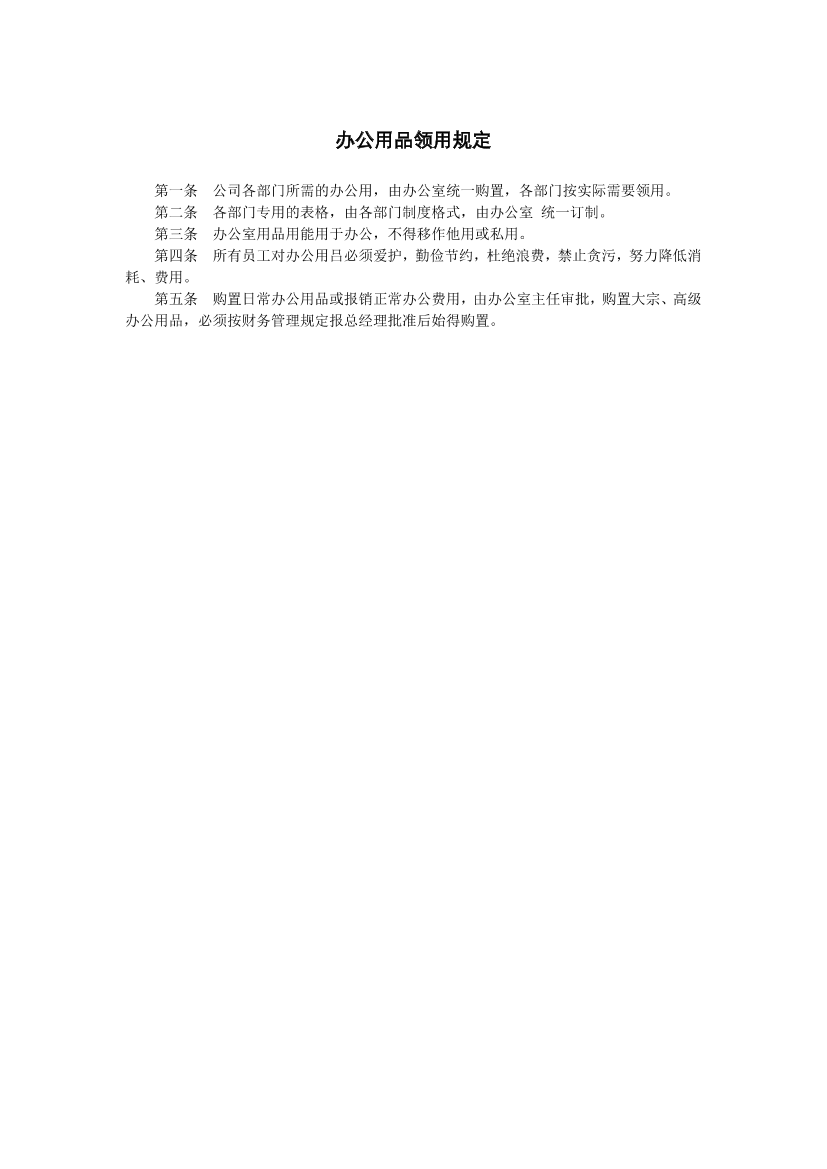 办公用品领用规定

第一条　公司各部门所需的办公用，由办公室统一购置，各部门按实际需要领用。

第二条　各部门专用的表格，由各部门制度格式，由办公室 统一订制。

第三条　办公室用品用能用于办公，不得移作他用或私用。

第四条　所有员工对办公用吕必须爱护，勤俭节约，杜绝浪费，禁止贪污，努力降低消耗、费用。

第五条　购置日常办公用品或报销正常办公费用，由办公室主任审批，购置大宗、高级办公用品，必须按财务管理规定报总经理批准后始得购置。